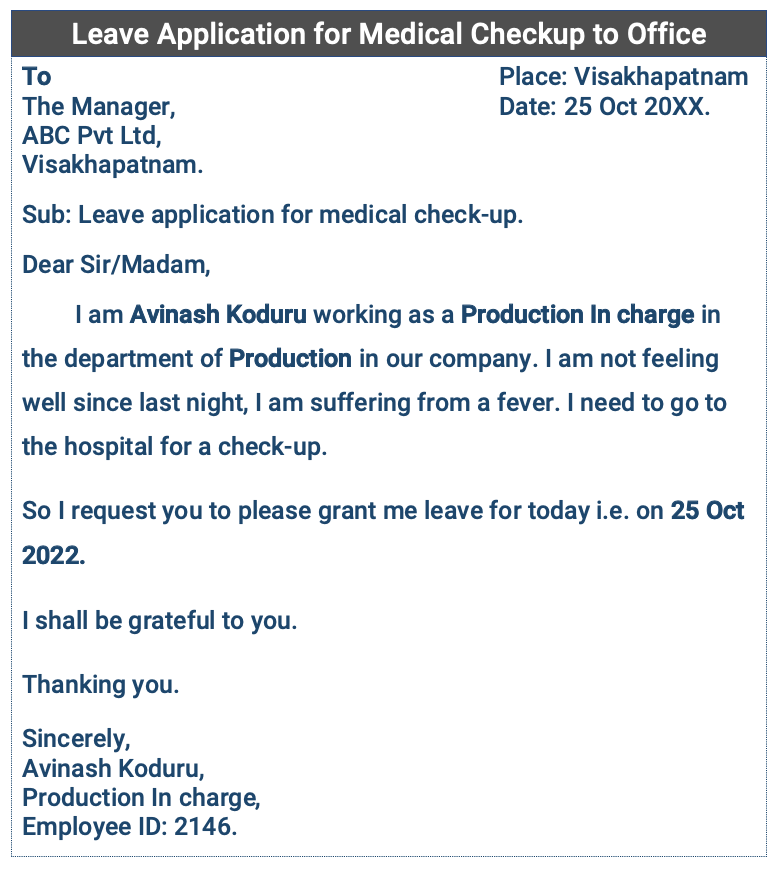 Leave Application for Medical Checkup to Office

To
The Manager,
ABC Pvt Ltd,
Visakhapatnam.

Place: Visakhapatnam
Date: 25 Oct 20XX.

Sub: Leave application for medical check-up.

Dear Sir/Madam,

I am Avinash Koduru working as a Production In charge in the department of Production in our company. I am not feeling well since last night, I am suffering from a fever. I need to go to the hospital for a check-up.

So I request you to please grant me leave for today i.e. on 25 Oct 2022.

I shall be grateful to you.

Thanking you.

Sincerely,
Avinash Koduru,
Production In charge,
Employee ID: 2146.